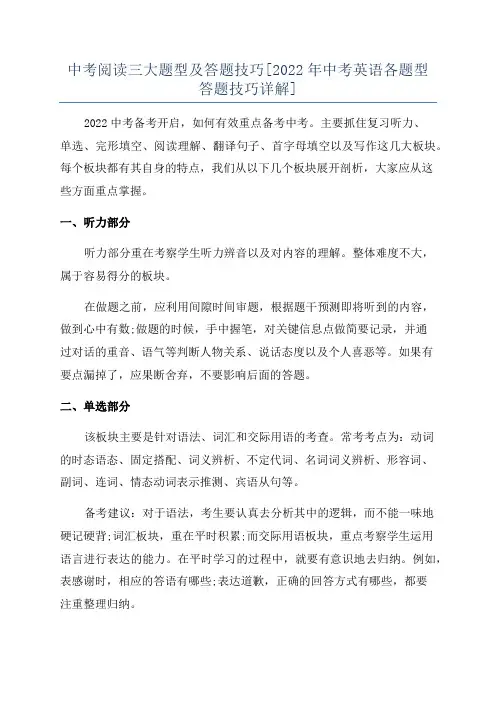 中考阅读三大题型及答题技巧[2022年中考英语各题型答题技巧详解]

2022中考备考开启，如何有效重点备考中考。主要抓住复习听力、单选、完形填空、阅读理解、翻译句子、首字母填空以及写作这几大板块。每个板块都有其自身的特点，我们从以下几个板块展开剖析，大家应从这些方面重点掌握。

一、听力部分

听力部分重在考察学生听力辨音以及对内容的理解。整体难度不大，属于容易得分的板块。

在做题之前，应利用间隙时间审题，根据题干预测即将听到的内容，做到心中有数;做题的时候，手中握笔，对关键信息点做简要记录，并通过对话的重音、语气等判断人物关系、说话态度以及个人喜恶等。如果有要点漏掉了，应果断舍弃，不要影响后面的答题。

二、单选部分

该板块主要是针对语法、词汇和交际用语的考查。常考考点为：动词的时态语态、固定搭配、词义辨析、不定代词、名词词义辨析、形容词、副词、连词、情态动词表示推测、宾语从句等。

备考建议：对于语法，考生要认真去分析其中的逻辑，而不能一味地硬记硬背;词汇板块，重在平时积累;而交际用语板块，重点考察学生运用语言进行表达的能力。在平时学习的过程中，就要有意识地去归纳。例如，表感谢时，相应的答语有哪些;表达道歉，正确的回答方式有哪些，都要注重整理归纳。